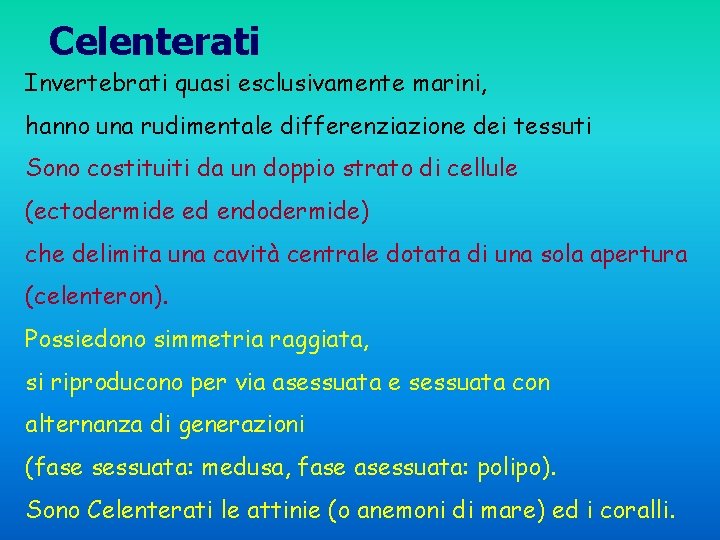 Celenterati

Invertebrati quasi esclusivamente marini,
hanno una rudimentale differenziazione dei tessuti
Sono costituiti da un doppio strato di cellule
(ectodermide ed endodermide)
che delimita una cavità centrale dotata di una sola apertura
(celenteron).
Possiedono simmetria raggiata,
si riproducono per via asessuata e sessuata con
alternanza di generazioni
(fase sessuata: medusa, fase asessuata: polipo).
Sono Celenterati le attinie (o anemoni di mare) ed i coralli.